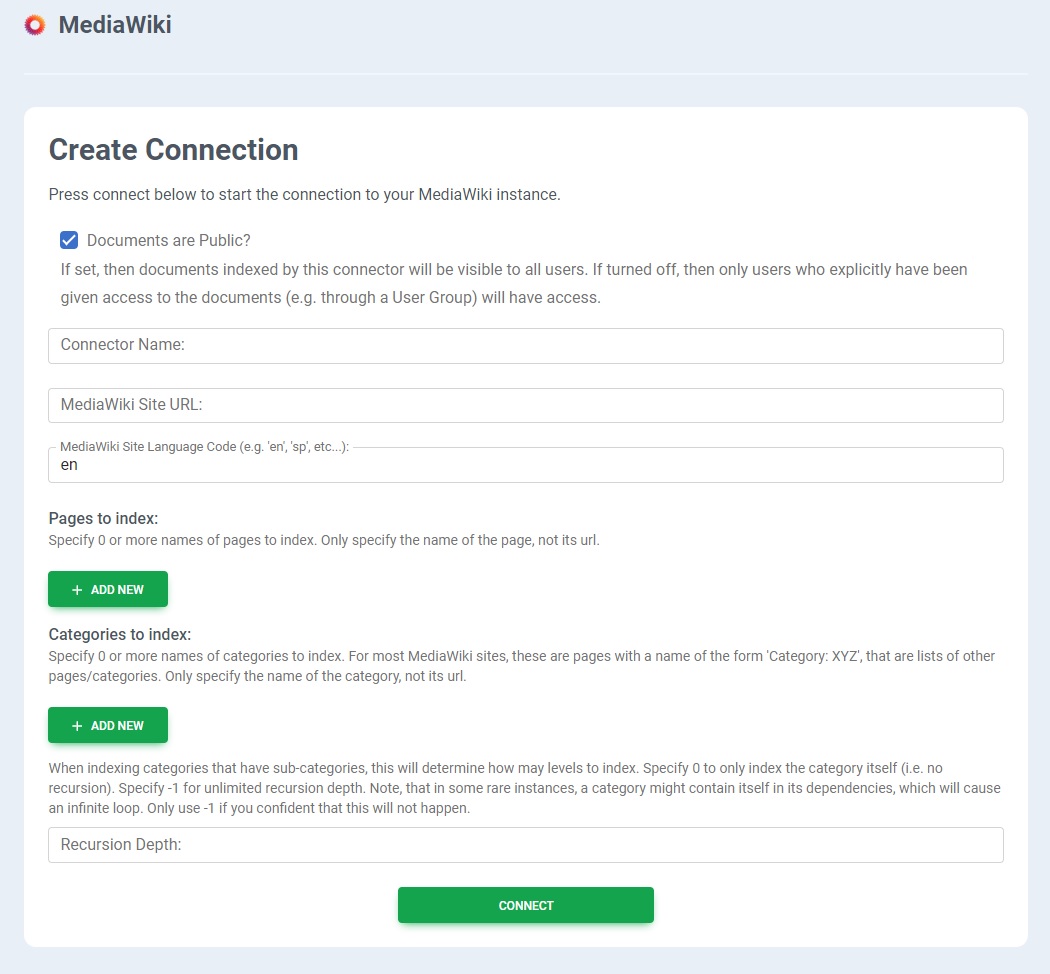 MediaWiki

Create Connection

Press connect below to start the connection to your MediaWiki instance.

Documents are Public?

If set, then documents indexed by this connector will be visible to all users. If turned off, then only users who explicitly have been given access to the documents (e.g. through a User Group) will have access.

Connector Name:

MediaWiki Site URL:

MediaWiki Site Language Code (e.g. 'en', 'sp', etc...):
en

Pages to index:
Specify 0 or more names of pages to index. Only specify the name of the page, not its url.

+ ADD NEW

Categories to index:
Specify 0 or more names of categories to index. For most MediaWiki sites, these are pages with a name of the form 'Category: XYZ', that are lists of other pages/categories. Only specify the name of the category, not its url.

+ ADD NEW

When indexing categories that have sub-categories, this will determine how may levels to index. Specify 0 to only index the category itself (i.e. no recursion). Specify -1 for unlimited recursion depth. Note, that in some rare instances, a category might contain itself in its dependencies, which will cause an infinite loop. Only use -1 if you confident that this will not happen.

Recursion Depth:

CONNECT